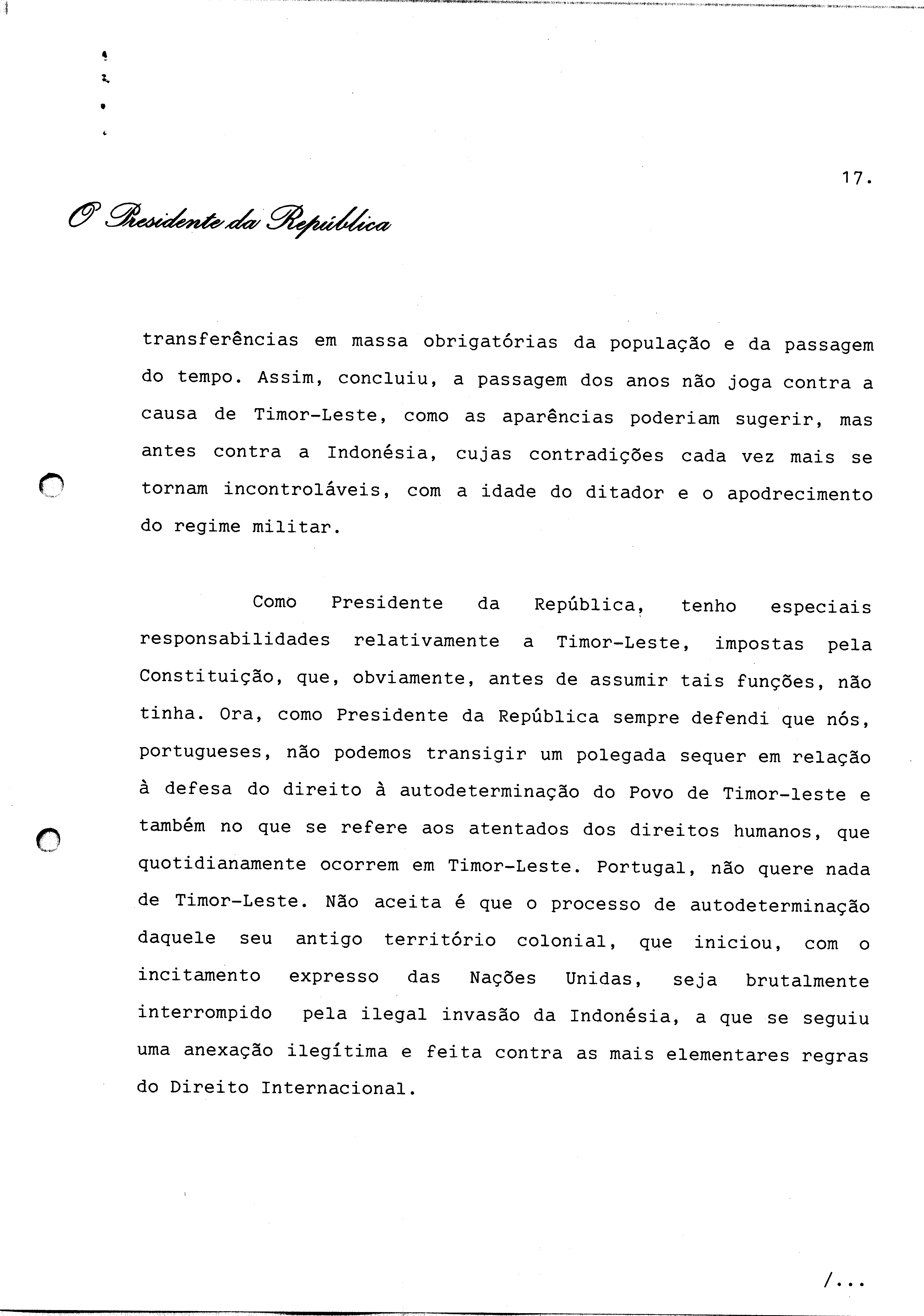 17.

O Presidente da República

transferências em massa obrigatórias da população e da passagem do tempo. Assim, concluiu, a passagem dos anos não joga contra a causa de Timor-Leste, como as aparências poderiam sugerir, mas antes contra a Indonésia, cujas contradições cada vez mais se tornam incontroláveis, com a idade do ditador e o apodrecimento do regime militar.

Como Presidente da República, tenho especiais responsabilidades relativamente a Timor-Leste, impostas pela Constituição, que, obviamente, antes de assumir tais funções, não tinha. Ora, como Presidente da República sempre defendi que nós, portugueses, não podemos transigir um polegada sequer em relação à defesa do direito à autodeterminação do Povo de Timor-leste e também no que se refere aos atentados dos direitos humanos, que quotidianamente ocorrem em Timor-Leste. Portugal, não quere nada de Timor-Leste. Não aceita é que o processo de autodeterminação daquele seu antigo território colonial, que iniciou, com o incitamento expresso das Nações Unidas, seja brutalmente interrompido pela ilegal invasão da Indonésia, a que se seguiu uma anexação ilegítima e feita contra as mais elementares regras do Direito Internacional.

/...